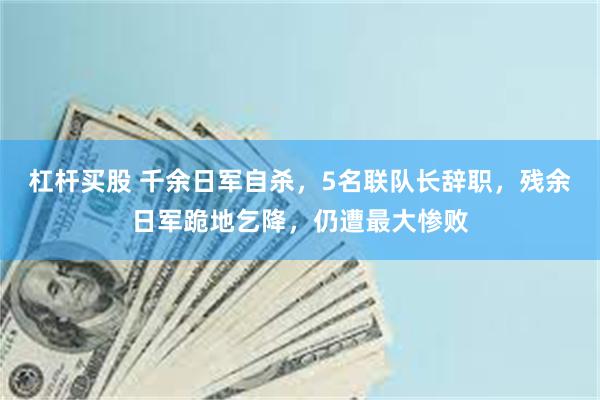 杠杆买股 千余日军自杀，5名联队长辞职，残余日军跪地乞降，仍遭最大惨败